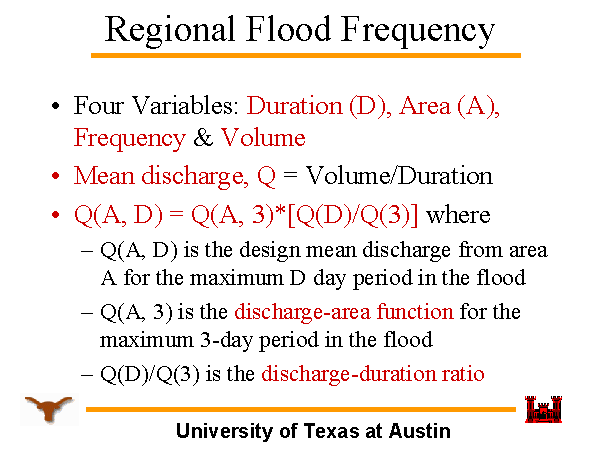 Regional Flood Frequency

• Four Variables: Duration (D), Area (A), Frequency & Volume

• Mean discharge, Q = Volume/Duration

• Q(A, D) = Q(A, 3)*[Q(D)/Q(3)] where

– Q(A, D) is the design mean discharge from area A for the maximum D day period in the flood

– Q(A, 3) is the discharge-area function for the maximum 3-day period in the flood

– Q(D)/Q(3) is the discharge-duration ratio

University of Texas at Austin